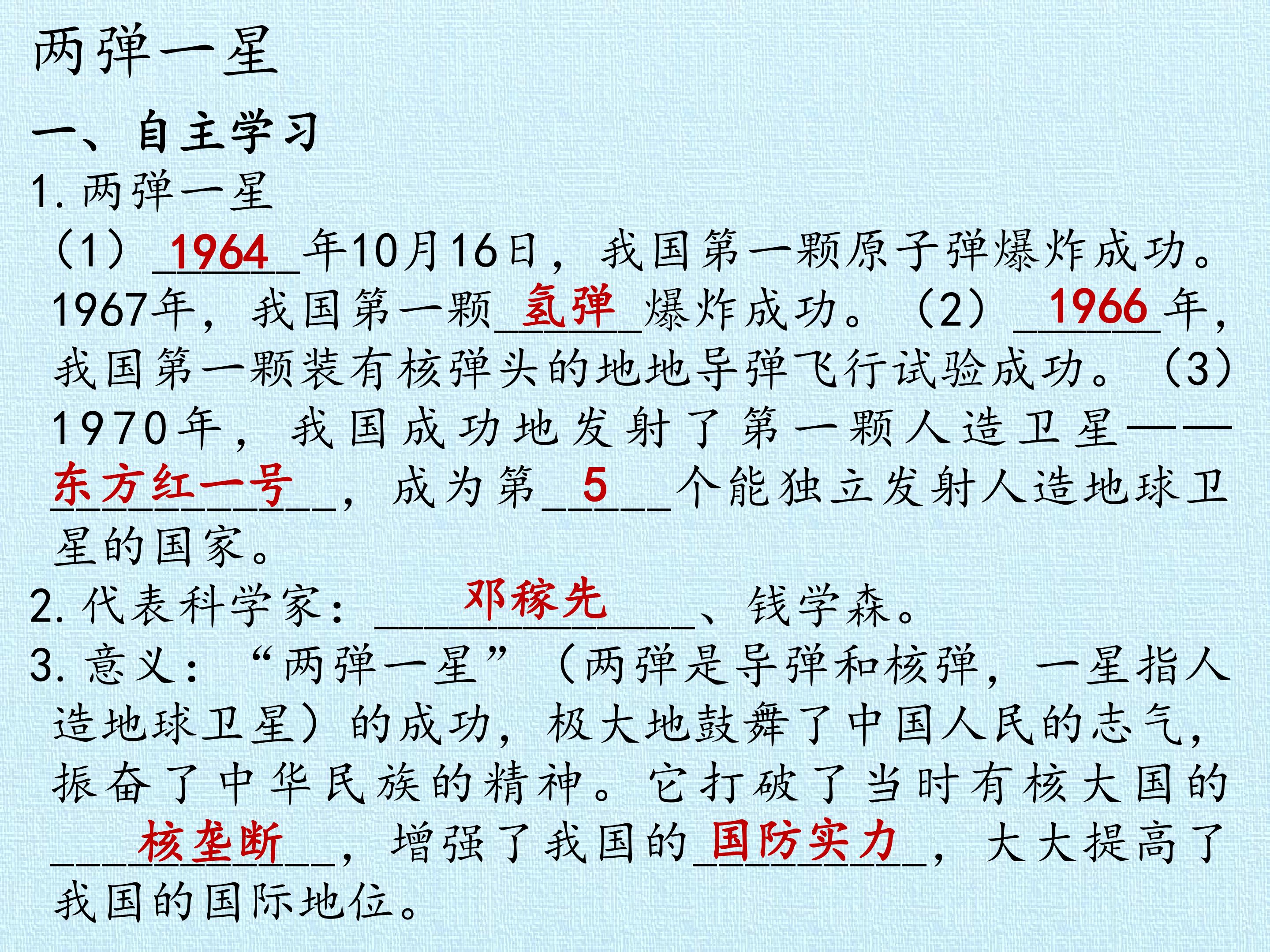 两弹一星

一、自主学习

1.两弹一星

（1）1964年10月16日，我国第一颗原子弹爆炸成功。1967年，我国第一颗氢弹爆炸成功。（2）1966年，我国第一颗装有核弹头的地地导弹飞行试验成功。（3）1970年，我国成功地发射了第一颗人造卫星——东方红一号，成为第5个能独立发射人造地球卫星的国家。

2.代表科学家：邓稼先、钱学森。

3.意义：“两弹一星”（两弹是导弹和核弹，一星指人造地球卫星）的成功，极大地鼓舞了中国人民的志气，振奋了中华民族的精神。它打破了当时有核大国的核垄断，增强了我国的国防实力，大大提高了我国的国际地位。